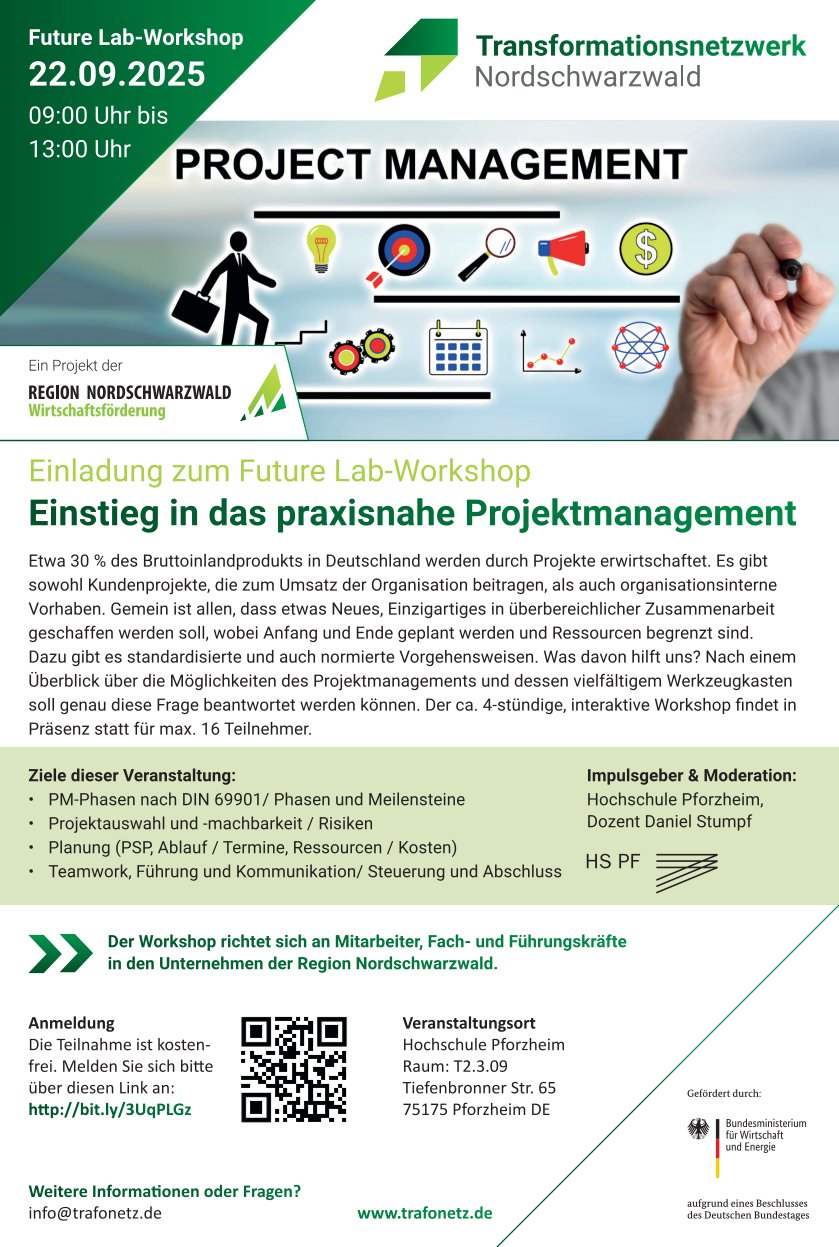 Future Lab-Workshop
22.09.2025
09:00 Uhr bis
13:00 Uhr

Transformationsnetzwerk
Nordschwarzwald

PROJECT MANAGEMENT

Ein Projekt der
REGION NORDSCHWARZWALD
Wirtschaftsförderung

Einladung zum Future Lab-Workshop
Einstieg in das praxisnahe Projektmanagement

Etwa 30 % des Bruttoinlandprodukts in Deutschland werden durch Projekte erwirtschaftet. Es gibt sowohl Kundenprojekte, die zum Umsatz der Organisation beitragen, als auch organisationsinterne Vorhaben. Gemein ist allen, dass etwas Neues, Einzigartiges in überbereichlicher Zusammenarbeit geschaffen werden soll, wobei Anfang und Ende geplant werden und Ressourcen begrenzt sind. Dazu gibt es standardisierte und auch normierte Vorgehensweisen. Was davon hilft uns? Nach einem Überblick über die Möglichkeiten des Projektmanagements und dessen vielfältigem Werkzeugkasten soll genau diese Frage beantwortet werden können. Der ca. 4-stündige, interaktive Workshop findet in Präsenz statt für max. 16 Teilnehmer.

Ziele dieser Veranstaltung:
• PM-Phasen nach DIN 69901/ Phasen und Meilensteine
• Projektauswahl und -machbarkeit / Risiken
• Planung (PSP, Ablauf / Termine, Ressourcen / Kosten)
• Teamwork, Führung und Kommunikation/ Steuerung und Abschluss

Impulsgeber & Moderation:
Hochschule Pforzheim,
Dozent Daniel Stumpf

HS PF

Der Workshop richtet sich an Mitarbeiter, Fach- und Führungskräfte in den Unternehmen der Region Nordschwarzwald.

Anmeldung
Die Teilnahme ist kostenfrei. Melden Sie sich bitte über diesen Link an:
http://bit.ly/3UqPLGz

Veranstaltungsort
Hochschule Pforzheim
Raum: T2.3.09
Tiefenbronner Str. 65
75175 Pforzheim DE

Gefördert durch:
Bundesministerium für Wirtschaft und Energie
aufgrund eines Beschlusses des Deutschen Bundestages

Weitere Informationen oder Fragen?
info@trafonetz.de

www.trafonetz.de